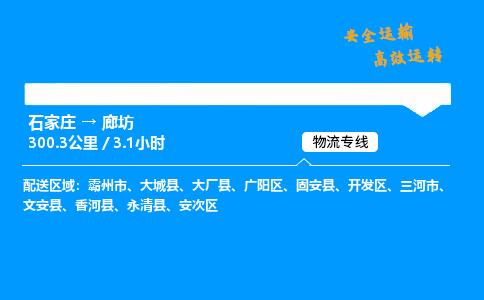 安全运输
高效运转

石家庄 → 廊坊
300.3公里 / 3.1小时

物流专线

配送区域：霸州市、大城县、大厂县、广阳区、固安县、开发区、三河市、文安县、香河县、永清县、安次区